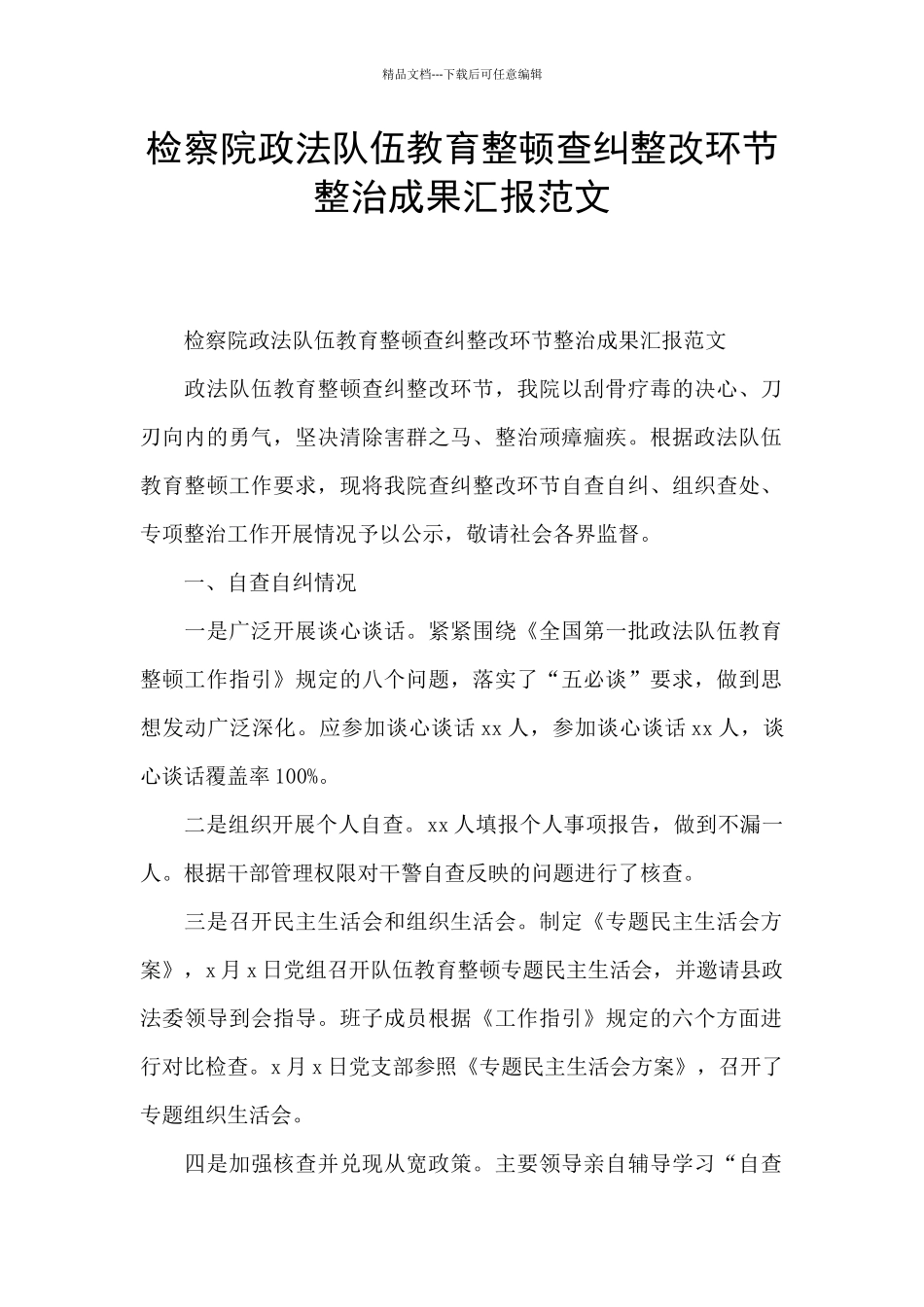 精品文档---下载后可任意编辑

检察院政法队伍教育整顿查纠整改环节整治成果汇报范文

检察院政法队伍教育整顿查纠整改环节整治成果汇报范文

政法队伍教育整顿查纠整改环节，我院以刮骨疗毒的决心、刀刃向内的勇气，坚决清除害群之马、整治顽瘴痼疾。根据政法队伍教育整顿工作要求，现将我院查纠整改环节自查自纠、组织查处、专项整治工作开展情况予以公示，敬请社会各界监督。

一、自查自纠情况

一是广泛开展谈心谈话。紧紧围绕《全国第一批政法队伍教育整顿工作指引》规定的八个问题，落实了“五必谈”要求，做到思想发动广泛深化。应参加谈心谈话 xx 人，参加谈心谈话 xx 人，谈心谈话覆盖率 100%。

二是组织开展个人自查。xx 人填报个人事项报告，做到不漏一人。根据干部管理权限对干警自查反映的问题进行了核查。

三是召开民主生活会和组织生活会。制定《专题民主生活会方案》，x 月 x 日党组召开队伍教育整顿专题民主生活会，并邀请县政法委领导到会指导。班子成员根据《工作指引》规定的六个方面进行对比检查。x 月 x 日党支部参照《专题民主生活会方案》，召开了专题组织生活会。

四是加强核查并兑现从宽政策。主要领导亲自辅导学习“自查